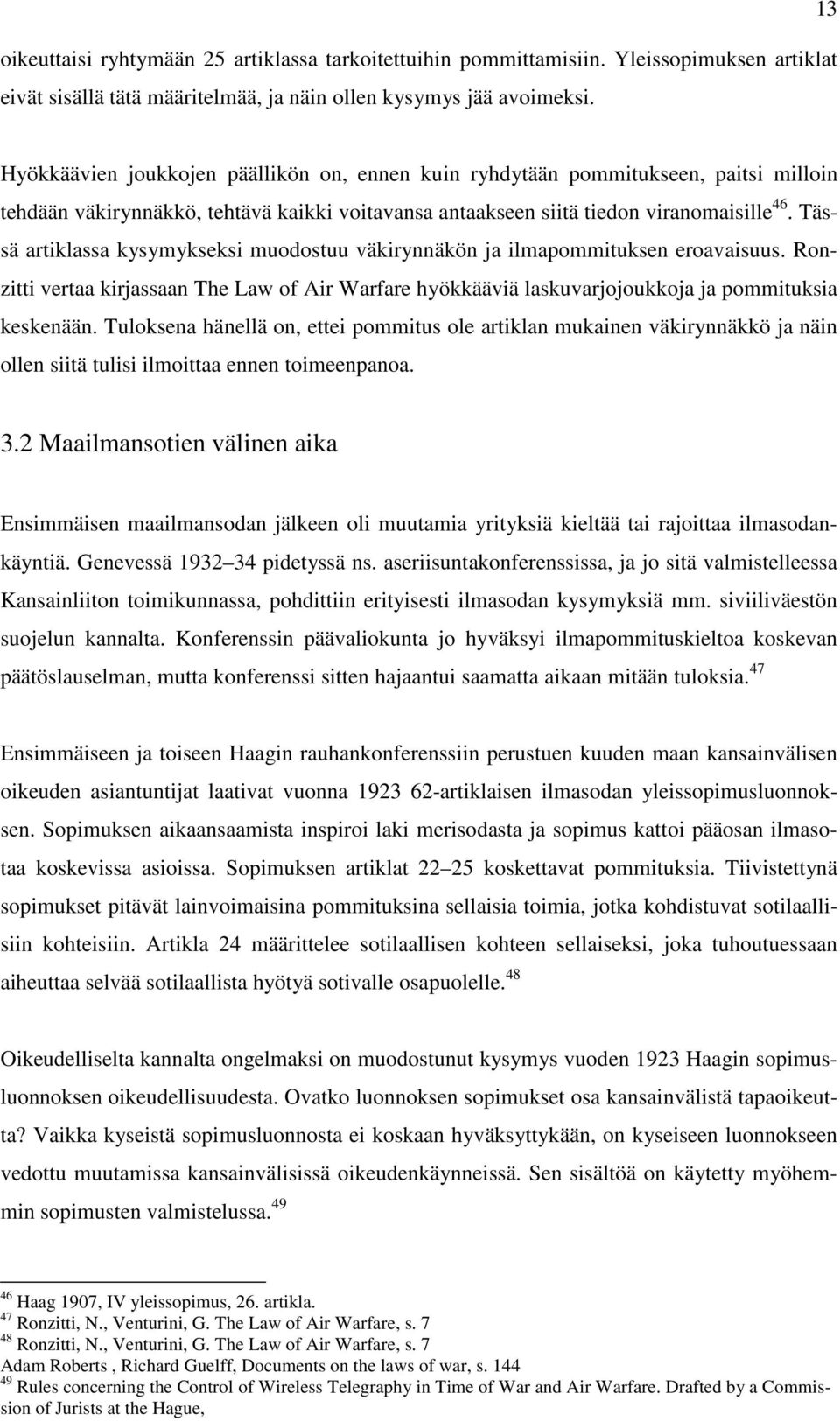 13

oikeuttaisi ryhtymään 25 artiklassa tarkoitettuihin pommittamisiin. Yleissopimuksen artiklat eivät sisällä tätä määritelmää, ja näin ollen kysymys jää avoimeksi.

Hyökkäävien joukkojen päällikön on, ennen kuin ryhdytään pommitukseen, paitsi milloin tehdään väkirynnäkkö, tehtävä kaikki voitavansa antaakseen siitä tiedon viranomaisille$^{46}$. Tässä artiklassa kysymykseksi muodostuu väkirynnäkön ja ilmapommituksen eroavaisuus. Ronzitti vertaa kirjassaan The Law of Air Warfare hyökkääviä laskuvarjojoukkoja ja pommituksia keskenään. Tuloksena hänellä on, ettei pommitus ole artiklan mukainen väkirynnäkkö ja näin ollen siitä tulisi ilmoittaa ennen toimeenpanoa.

3.2 Maailmansotien välinen aika

Ensimmäisen maailmansodan jälkeen oli muutamia yrityksiä kieltää tai rajoittaa ilmasodankäyntiä. Genevessä 1932 34 pidetyssä ns. aseriisuntakonferenssissa, ja jo sitä valmistelleessa Kansainliiton toimikunnassa, pohdittiin erityisesti ilmasodan kysymyksiä mm. siviiliväestön suojelun kannalta. Konferenssin päävaliokunta jo hyväksyi ilmapommituskieltoa koskevan päätöslauselman, mutta konferenssi sitten hajaantui saamatta aikaan mitään tuloksia.$^{47}$

Ensimmäiseen ja toiseen Haagin rauhankonferenssiin perustuen kuuden maan kansainvälisen oikeuden asiantuntijat laativat vuonna 1923 62-artiklaisen ilmasodan yleissopimusluonnoksen. Sopimuksen aikaansaamista inspiroi laki merisodasta ja sopimus kattoi pääosan ilmasotaa koskevissa asioissa. Sopimuksen artiklat 22 25 koskettavat pommituksia. Tiivistettynä sopimukset pitävät lainvoimaisina pommituksina sellaisia toimia, jotka kohdistuvat sotilaallisiin kohteisiin. Artikla 24 määrittelee sotilaallisen kohteen sellaiseksi, joka tuhoutuessaan aiheuttaa selvää sotilaallista hyötyä sotivalle osapuolelle.$^{48}$

Oikeudelliselta kannalta ongelmaksi on muodostunut kysymys vuoden 1923 Haagin sopimusluonnoksen oikeudellisuudesta. Ovatko luonnoksen sopimukset osa kansainvälistä tapaoikeutta? Vaikka kyseistä sopimusluonnosta ei koskaan hyväksyttykään, on kyseiseen luonnokseen vedottu muutamissa kansainvälisissä oikeudenkäynneissä. Sen sisältöä on käytetty myöhemmin sopimusten valmistelussa.$^{49}$

$^{46}$ Haag 1907, IV yleissopimus, 26. artikla.
$^{47}$ Ronzitti, N., Venturini, G. The Law of Air Warfare, s. 7
$^{48}$ Ronzitti, N., Venturini, G. The Law of Air Warfare, s. 7
Adam Roberts , Richard Guelff, Documents on the laws of war, s. 144
$^{49}$ Rules concerning the Control of Wireless Telegraphy in Time of War and Air Warfare. Drafted by a Commission of Jurists at the Hague,